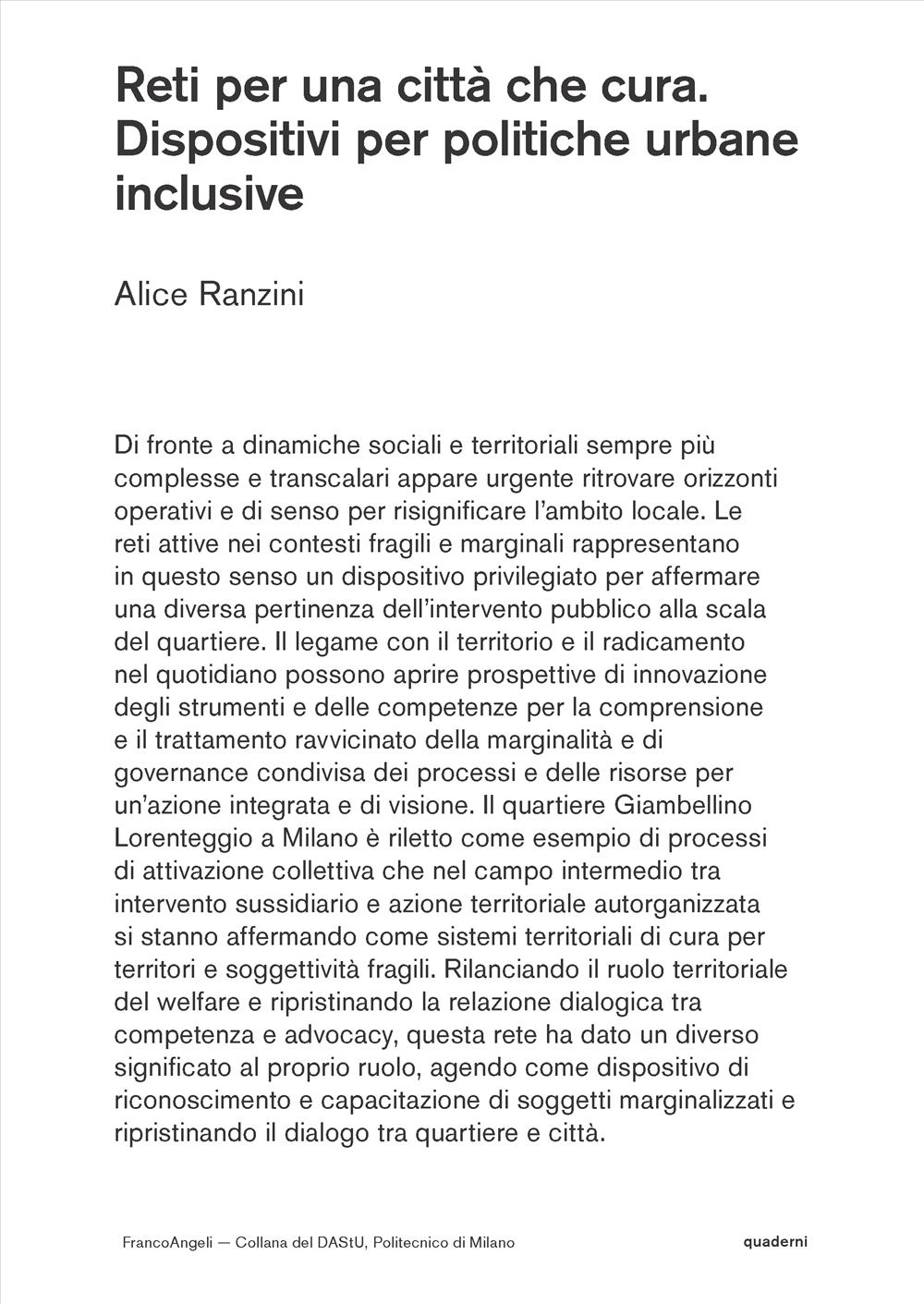 Reti per una città che cura. Dispositivi per politiche urbane inclusive

Alice Ranzini

Di fronte a dinamiche sociali e territoriali sempre più complesse e transcalari appare urgente ritrovare orizzonti operativi e di senso per risignificare l'ambito locale. Le reti attive nei contesti fragili e marginali rappresentano in questo senso un dispositivo privilegiato per affermare una diversa pertinenza dell'intervento pubblico alla scala del quartiere. Il legame con il territorio e il radicamento nel quotidiano possono aprire prospettive di innovazione degli strumenti e delle competenze per la comprensione e il trattamento ravvicinato della marginalità e di governance condivisa dei processi e delle risorse per un'azione integrata e di visione. Il quartiere Giambellino Lorenteggio a Milano è riletto come esempio di processi di attivazione collettiva che nel campo intermedio tra intervento sussidiario e azione territoriale autorganizzata si stanno affermando come sistemi territoriali di cura per territori e soggettività fragili. Rilanciando il ruolo territoriale del welfare e ripristinando la relazione dialogica tra competenza e advocacy, questa rete ha dato un diverso significato al proprio ruolo, agendo come dispositivo di riconoscimento e capacitazione di soggetti marginalizzati e ripristinando il dialogo tra quartiere e città.

FrancoAngeli — Collana del DAStU, Politecnico di Milano

quaderni